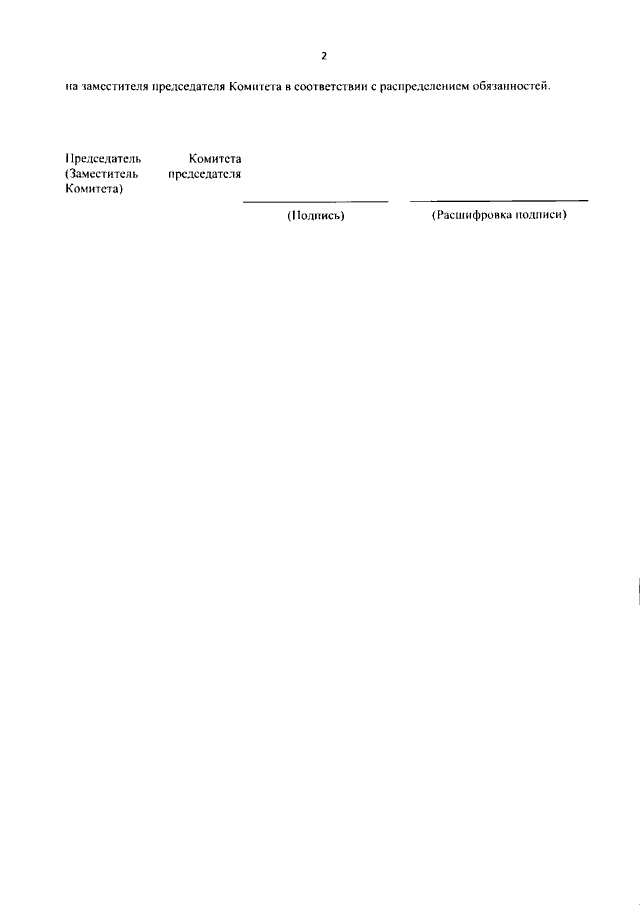 2

на заместителя председателя Комитета в соответствии с распределением обязанностей.

Председатель Комитета (Заместитель председателя Комитета)

(Подпись)

(Расшифровка подписи)